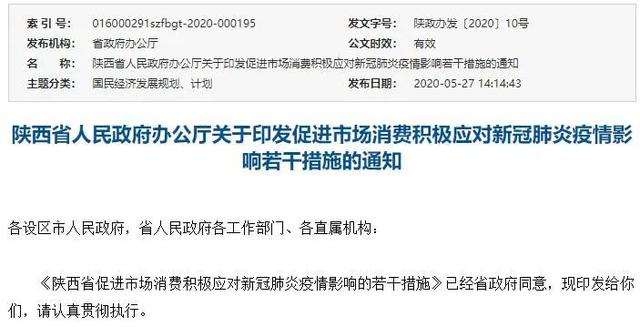 | 索 引 号: | 016000291szfbgt-2020-000195 | 发文字号: | 陕政办发〔2020〕10号 |
|---|---|---|---|
| 发布机构: | 省政府办公厅 | 公文时效: | 有效 |
| 名　　称: | 陕西省人民政府办公厅关于印发促进市场消费积极应对新冠肺炎疫情影响若干措施的通知 | | |
| 主题分类: | 国民经济发展规划、计划 | 发布日期: | 2020-05-27 14:14:43 |

陕西省人民政府办公厅关于印发促进市场消费积极应对新冠肺炎疫情影响若干措施的通知

各设区市人民政府，省人民政府各工作部门、各直属机构：

《陕西省促进市场消费积极应对新冠肺炎疫情影响的若干措施》已经省政府同意，现印发给你们，请认真贯彻执行。